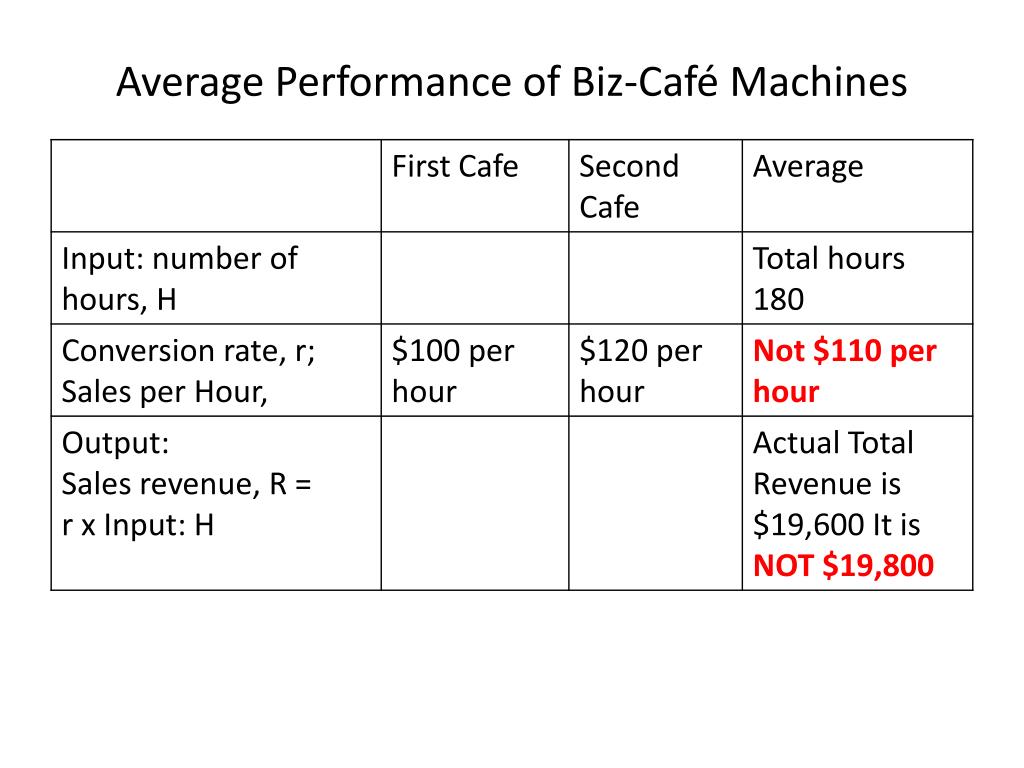 Average Performance of Biz-Café Machines

| | First Cafe | Second Cafe | Average |
|---|---|---|---|
| Input: number of hours, H | | | Total hours 180 |
| Conversion rate, r; Sales per Hour, | \$100 per hour | \$120 per hour | Not \$110 per hour |
| Output: Sales revenue, R = r x Input: H | | | Actual Total Revenue is \$19,600 It is NOT \$19,800 |